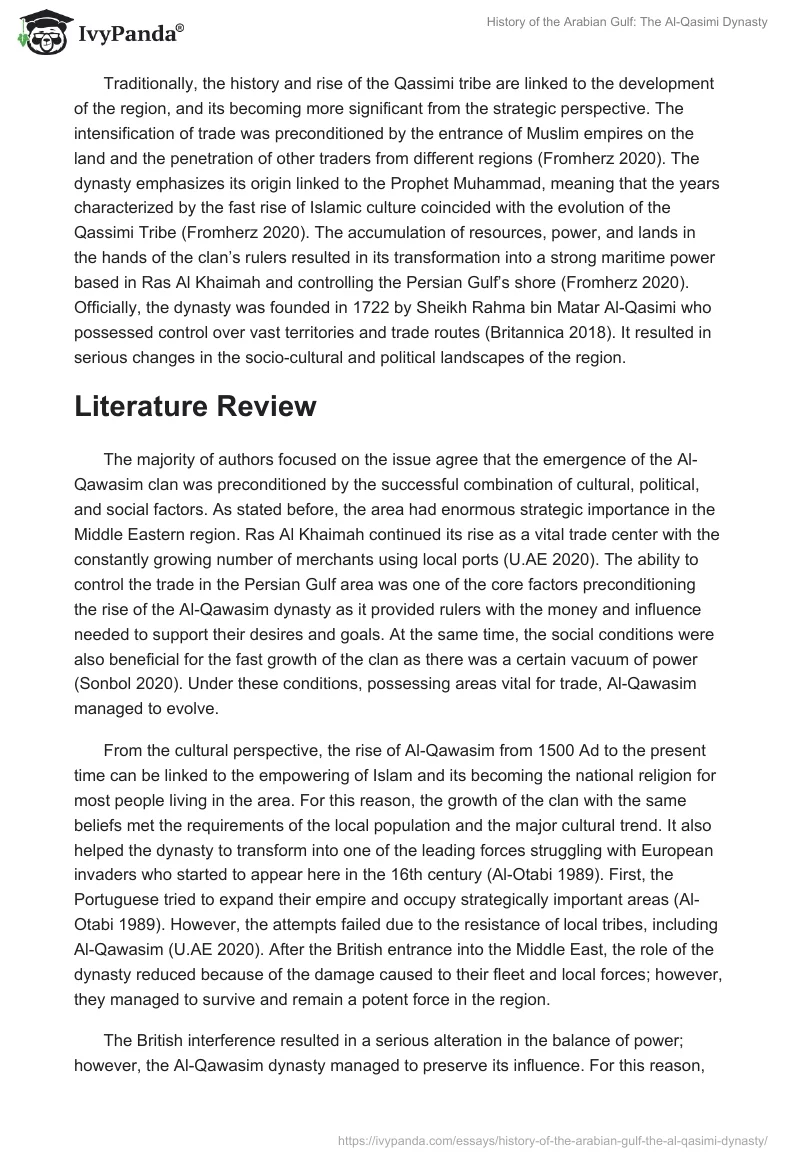 IvyPanda®

History of the Arabian Gulf: The Al-Qasimi Dynasty

Traditionally, the history and rise of the Qassimi tribe are linked to the development of the region, and its becoming more significant from the strategic perspective. The intensification of trade was preconditioned by the entrance of Muslim empires on the land and the penetration of other traders from different regions (Fromherz 2020). The dynasty emphasizes its origin linked to the Prophet Muhammad, meaning that the years characterized by the fast rise of Islamic culture coincided with the evolution of the Qassimi Tribe (Fromherz 2020). The accumulation of resources, power, and lands in the hands of the clan's rulers resulted in its transformation into a strong maritime power based in Ras Al Khaimah and controlling the Persian Gulf's shore (Fromherz 2020). Officially, the dynasty was founded in 1722 by Sheikh Rahma bin Matar Al-Qasimi who possessed control over vast territories and trade routes (Britannica 2018). It resulted in serious changes in the socio-cultural and political landscapes of the region.

Literature Review

The majority of authors focused on the issue agree that the emergence of the Al-Qawasim clan was preconditioned by the successful combination of cultural, political, and social factors. As stated before, the area had enormous strategic importance in the Middle Eastern region. Ras Al Khaimah continued its rise as a vital trade center with the constantly growing number of merchants using local ports (U.AE 2020). The ability to control the trade in the Persian Gulf area was one of the core factors preconditioning the rise of the Al-Qawasim dynasty as it provided rulers with the money and influence needed to support their desires and goals. At the same time, the social conditions were also beneficial for the fast growth of the clan as there was a certain vacuum of power (Sonbol 2020). Under these conditions, possessing areas vital for trade, Al-Qawasim managed to evolve.

From the cultural perspective, the rise of Al-Qawasim from 1500 Ad to the present time can be linked to the empowering of Islam and its becoming the national religion for most people living in the area. For this reason, the growth of the clan with the same beliefs met the requirements of the local population and the major cultural trend. It also helped the dynasty to transform into one of the leading forces struggling with European invaders who started to appear here in the 16th century (Al-Otabi 1989). First, the Portuguese tried to expand their empire and occupy strategically important areas (Al-Otabi 1989). However, the attempts failed due to the resistance of local tribes, including Al-Qawasim (U.AE 2020). After the British entrance into the Middle East, the role of the dynasty reduced because of the damage caused to their fleet and local forces; however, they managed to survive and remain a potent force in the region.

The British interference resulted in a serious alteration in the balance of power; however, the Al-Qawasim dynasty managed to preserve its influence. For this reason,

https://ivypanda.com/essays/history-of-the-arabian-gulf-the-al-qasimi-dynasty/